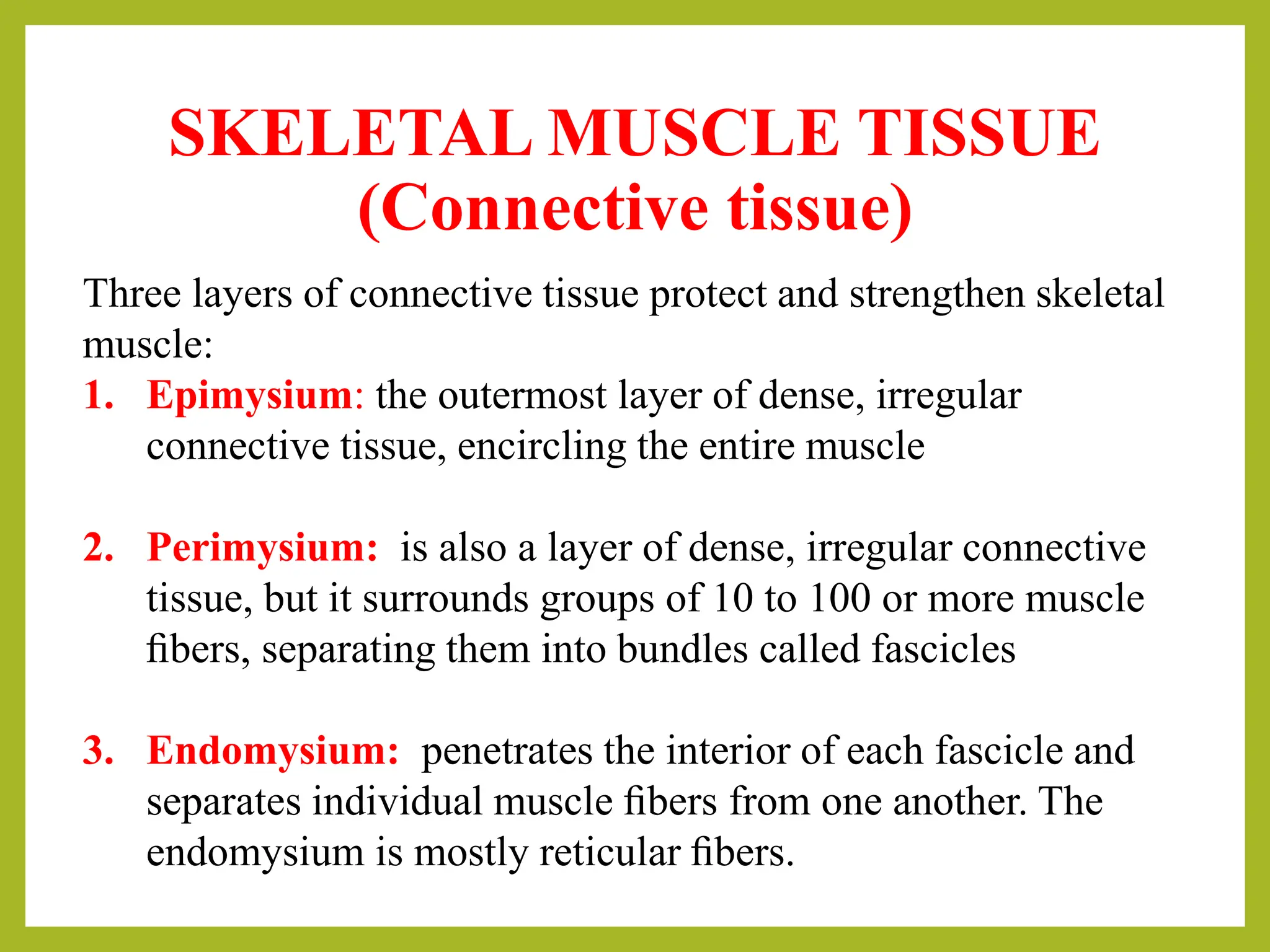 SKELETAL MUSCLE TISSUE
(Connective tissue)

Three layers of connective tissue protect and strengthen skeletal muscle:

1. Epimysium: the outermost layer of dense, irregular connective tissue, encircling the entire muscle

2. Perimysium: is also a layer of dense, irregular connective tissue, but it surrounds groups of 10 to 100 or more muscle fibers, separating them into bundles called fascicles

3. Endomysium: penetrates the interior of each fascicle and separates individual muscle fibers from one another. The endomysium is mostly reticular fibers.